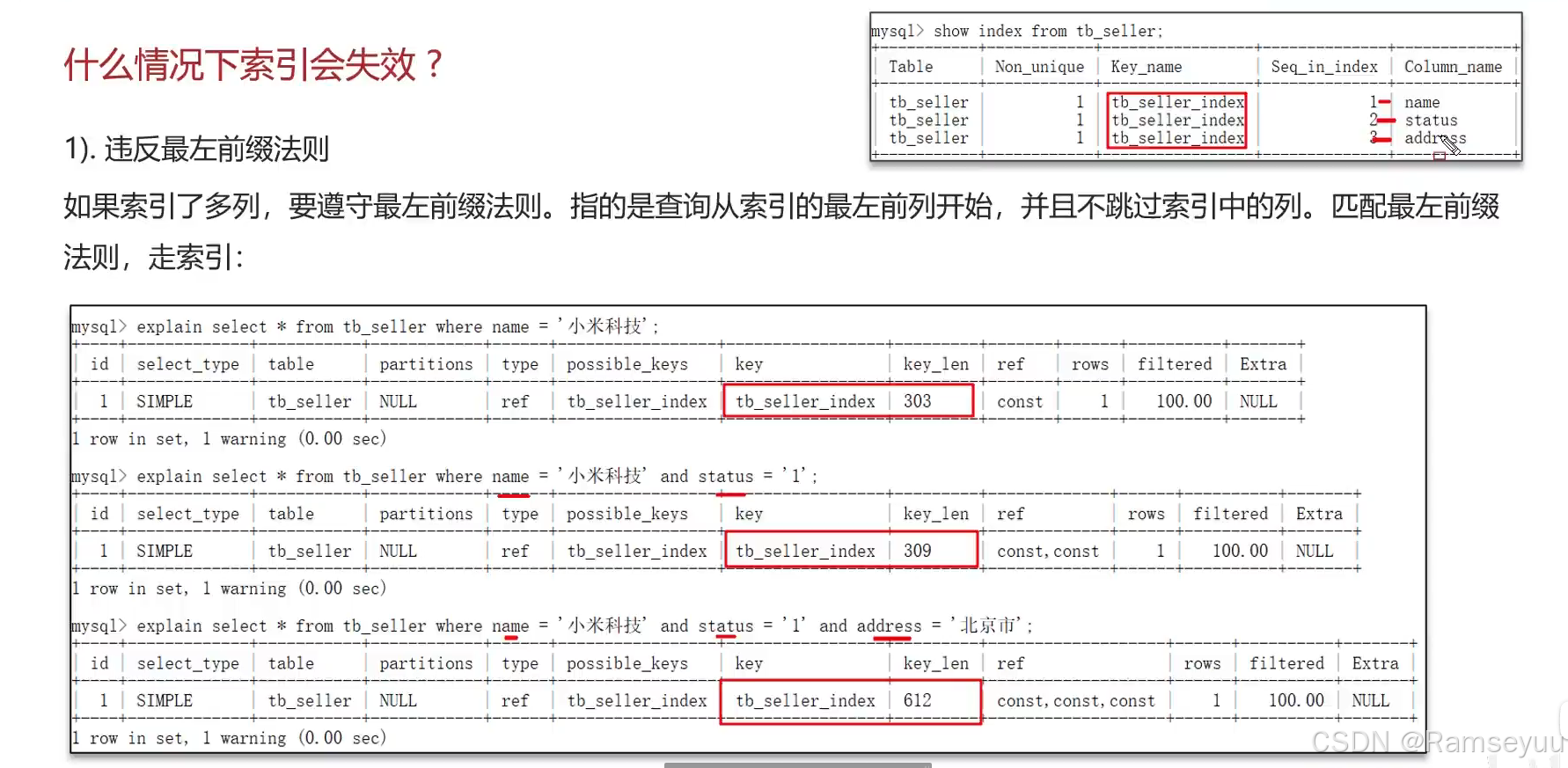 什么情况下索引会失效？

1). 违反最左前缀法则

mysql> show index from tb_seller;

| Table | Non_unique | Key_name | Seq_in_index | Column_name |
|---|---|---|---|---|
| tb_seller | 1 | tb_seller_index | 1 | name |
| tb_seller | 1 | tb_seller_index | 2 | status |
| tb_seller | 1 | tb_seller_index | 3 | address |

如果索引了多列，要遵守最左前缀法则。指的是查询从索引的最左前列开始，并且不跳过索引中的列。匹配最左前缀法则，走索引：

mysql> explain select * from tb_seller where name = '小米科技';

| id | select_type | table | partitions | type | possible_keys | key | key_len | ref | rows | filtered | Extra |
|---|---|---|---|---|---|---|---|---|---|---|---|
| 1 | SIMPLE | tb_seller | NULL | ref | tb_seller_index | tb_seller_index | 303 | const | 1 | 100.00 | NULL |

1 row in set, 1 warning (0.00 sec)

mysql> explain select * from tb_seller where name = '小米科技' and status = '1';

| id | select_type | table | partitions | type | possible_keys | key | key_len | ref | rows | filtered | Extra |
|---|---|---|---|---|---|---|---|---|---|---|---|
| 1 | SIMPLE | tb_seller | NULL | ref | tb_seller_index | tb_seller_index | 309 | const,const | 1 | 100.00 | NULL |

1 row in set, 1 warning (0.00 sec)

mysql> explain select * from tb_seller where name = '小米科技' and status = '1' and address = '北京市';

| id | select_type | table | partitions | type | possible_keys | key | key_len | ref | rows | filtered | Extra |
|---|---|---|---|---|---|---|---|---|---|---|---|
| 1 | SIMPLE | tb_seller | NULL | ref | tb_seller_index | tb_seller_index | 612 | const,const,const | 1 | 100.00 | NULL |

1 row in set, 1 warning (0.00 sec)

CSDN @Ramseyuu